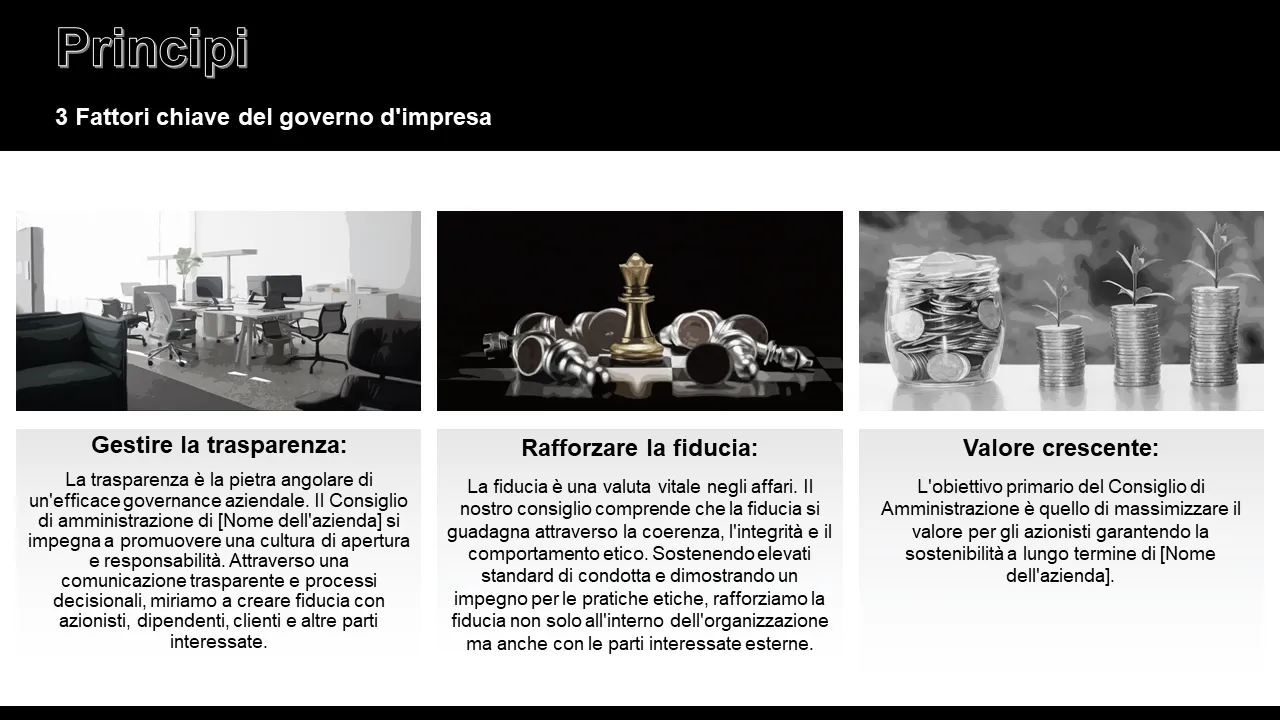 Principi

3 Fattori chiave del governo d'impresa

Gestire la trasparenza:

La trasparenza è la pietra angolare di un'efficace governance aziendale. Il Consiglio di amministrazione di [Nome dell'azienda] si impegna a promuovere una cultura di apertura e responsabilità. Attraverso una comunicazione trasparente e processi decisionali, miriamo a creare fiducia con azionisti, dipendenti, clienti e altre parti interessate.

Rafforzare la fiducia:

La fiducia è una valuta vitale negli affari. Il nostro consiglio comprende che la fiducia si guadagna attraverso la coerenza, l'integrità e il comportamento etico. Sostenendo elevati standard di condotta e dimostrando un impegno per le pratiche etiche, rafforziamo la fiducia non solo all'interno dell'organizzazione ma anche con le parti interessate esterne.

Valore crescente:

L'obiettivo primario del Consiglio di Amministrazione è quello di massimizzare il valore per gli azionisti garantendo la sostenibilità a lungo termine di [Nome dell'azienda].